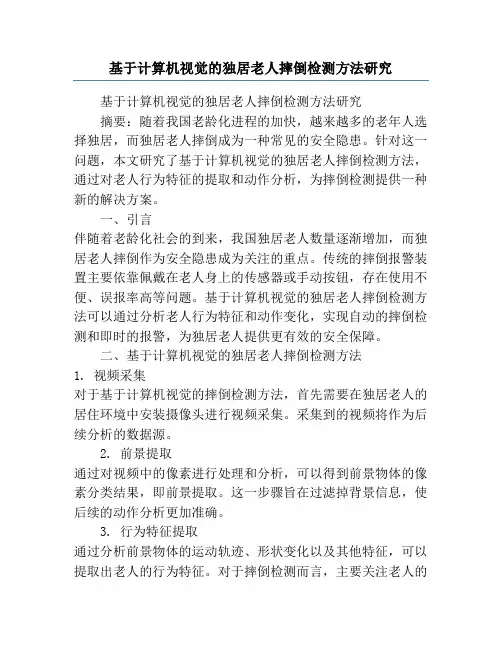 基于计算机视觉的独居老人摔倒检测方法研究

基于计算机视觉的独居老人摔倒检测方法研究

摘要：随着我国老龄化进程的加快，越来越多的老年人选择独居，而独居老人摔倒成为一种常见的安全隐患。针对这一问题，本文研究了基于计算机视觉的独居老人摔倒检测方法，通过对老人行为特征的提取和动作分析，为摔倒检测提供一种新的解决方案。

一、引言

伴随着老龄化社会的到来，我国独居老人数量逐渐增加，而独居老人摔倒作为安全隐患成为关注的重点。传统的摔倒报警装置主要依靠佩戴在老人身上的传感器或手动按钮，存在使用不便、误报率高等问题。基于计算机视觉的独居老人摔倒检测方法可以通过分析老人行为特征和动作变化，实现自动的摔倒检测和即时的报警，为独居老人提供更有效的安全保障。

二、基于计算机视觉的独居老人摔倒检测方法

1. 视频采集

对于基于计算机视觉的摔倒检测方法，首先需要在独居老人的居住环境中安装摄像头进行视频采集。采集到的视频将作为后续分析的数据源。

2. 前景提取

通过对视频中的像素进行处理和分析，可以得到前景物体的像素分类结果，即前景提取。这一步骤旨在过滤掉背景信息，使后续的动作分析更加准确。

3. 行为特征提取

通过分析前景物体的运动轨迹、形状变化以及其他特征，可以提取出老人的行为特征。对于摔倒检测而言，主要关注老人的